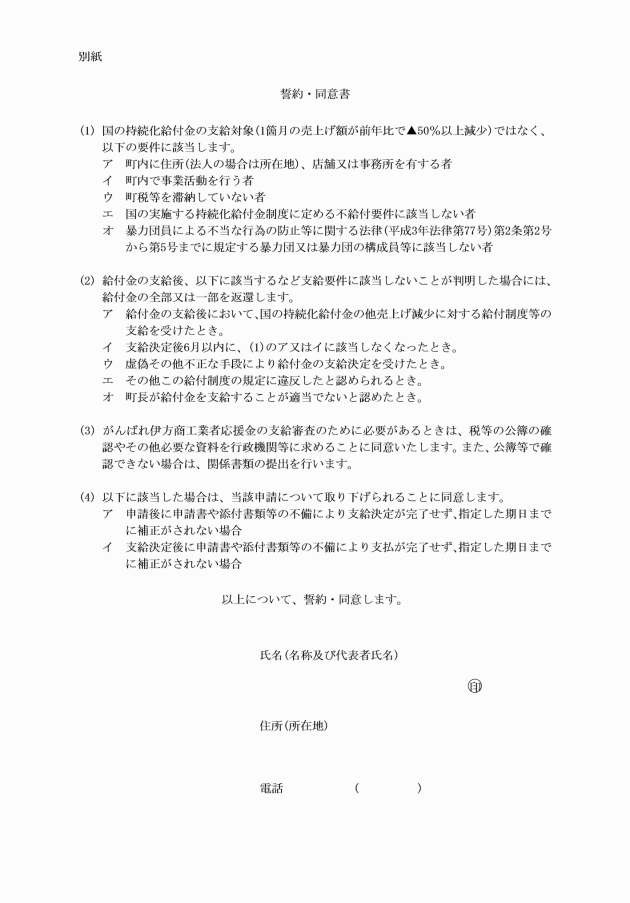 別紙

誓約・同意書

(1) 国の持続化給付金の支給対象（1箇月の売上げ額が前年比で▲50％以上減少）ではなく、以下の要件に該当します。
ア　町内に住所（法人の場合は所在地）、店舗又は事務所を有する者
イ　町内で事業活動を行う者
ウ　町税等を滞納していない者
エ　国の実施する持続化給付金制度に定める不給付要件に該当しない者
オ　暴力団員による不当な行為の防止等に関する法律（平成3年法律第77号）第2条第2号から第5号までに規定する暴力団又は暴力団の構成員等に該当しない者

(2) 給付金の支給後、以下に該当するなど支給要件に該当しないことが判明した場合には、給付金の全部又は一部を返還します。
ア　給付金の支給後において、国の持続化給付金の他売上げ減少に対する給付制度等の支給を受けたとき。
イ　支給決定後6月以内に、(1)のア又はイに該当しなくなったとき。
ウ　虚偽その他不正な手段により給付金の支給決定を受けたとき。
エ　その他この給付制度の規定に違反したと認められるとき。
オ　町長が給付金を支給することが適当でないと認めたとき。

(3) がんばれ伊方商工業者応援金の支給審査のために必要があるときは、税等の公簿の確認やその他必要な資料を行政機関等に求めることに同意いたします。また、公簿等で確認できない場合は、関係書類の提出を行います。

(4) 以下に該当した場合は、当該申請について取り下げられることに同意します。
ア　申請後に申請書や添付書類等の不備により支給決定が完了せず、指定した期日までに補正がされない場合
イ　支給決定後に申請書や添付書類等の不備により支払が完了せず、指定した期日までに補正がされない場合

以上について、誓約・同意します。

氏名（名称及び代表者氏名）

㊞

住所（所在地）

電話　　　　（　　　）